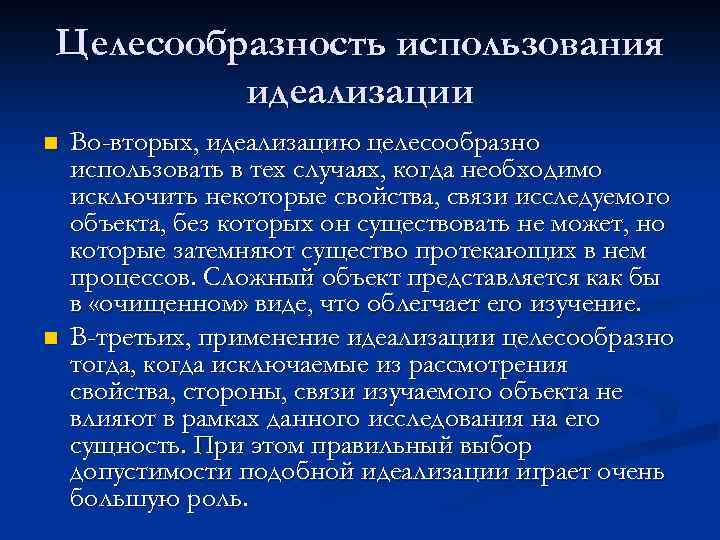 Целесообразность использования идеализации

Во-вторых, идеализацию целесообразно использовать в тех случаях, когда необходимо исключить некоторые свойства, связи исследуемого объекта, без которых он существовать не может, но которые затемняют существо протекающих в нем процессов. Сложный объект представляется как бы в «очищенном» виде, что облегчает его изучение.

В-третьих, применение идеализации целесообразно тогда, когда исключаемые из рассмотрения свойства, стороны, связи изучаемого объекта не влияют в рамках данного исследования на его сущность. При этом правильный выбор допустимости подобной идеализации играет очень большую роль.